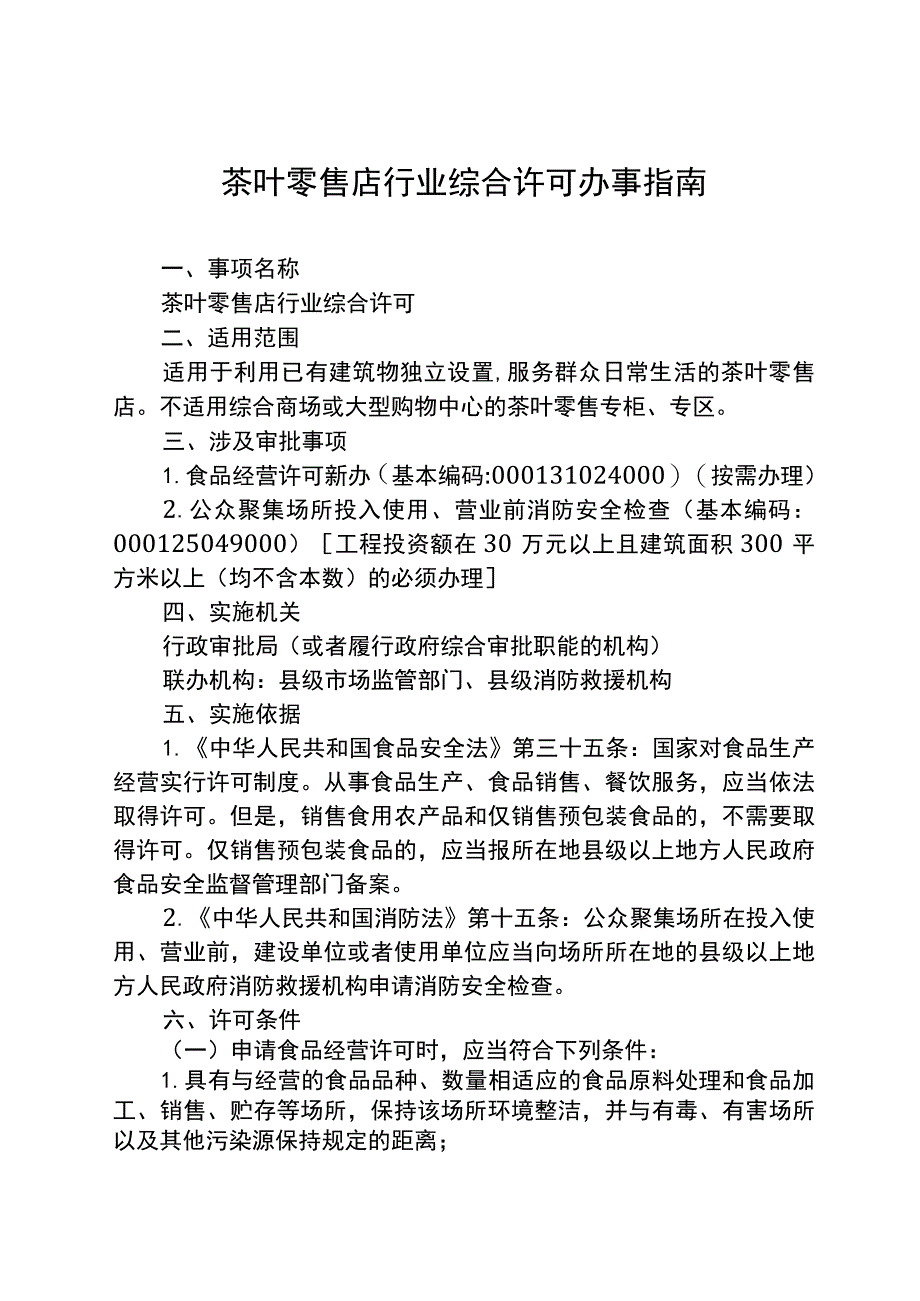 茶叶零售店行业综合许可办事指南

一、事项名称

茶叶零售店行业综合许可

二、适用范围

适用于利用已有建筑物独立设置,服务群众日常生活的茶叶零售店。不适用综合商场或大型购物中心的茶叶零售专柜、专区。

三、涉及审批事项

1.食品经营许可新办（基本编码:000131024000）（按需办理）

2.公众聚集场所投入使用、营业前消防安全检查（基本编码：000125049000）［工程投资额在30万元以上且建筑面积300平方米以上（均不含本数）的必须办理］

四、实施机关

行政审批局（或者履行政府综合审批职能的机构）

联办机构：县级市场监管部门、县级消防救援机构

五、实施依据

1.《中华人民共和国食品安全法》第三十五条：国家对食品生产经营实行许可制度。从事食品生产、食品销售、餐饮服务，应当依法取得许可。但是，销售食用农产品和仅销售预包装食品的，不需要取得许可。仅销售预包装食品的，应当报所在地县级以上地方人民政府食品安全监督管理部门备案。

2.《中华人民共和国消防法》第十五条：公众聚集场所在投入使用、营业前，建设单位或者使用单位应当向场所所在地的县级以上地方人民政府消防救援机构申请消防安全检查。

六、许可条件

（一）申请食品经营许可时，应当符合下列条件：

1.具有与经营的食品品种、数量相适应的食品原料处理和食品加工、销售、贮存等场所，保持该场所环境整洁，并与有毒、有害场所以及其他污染源保持规定的距离；